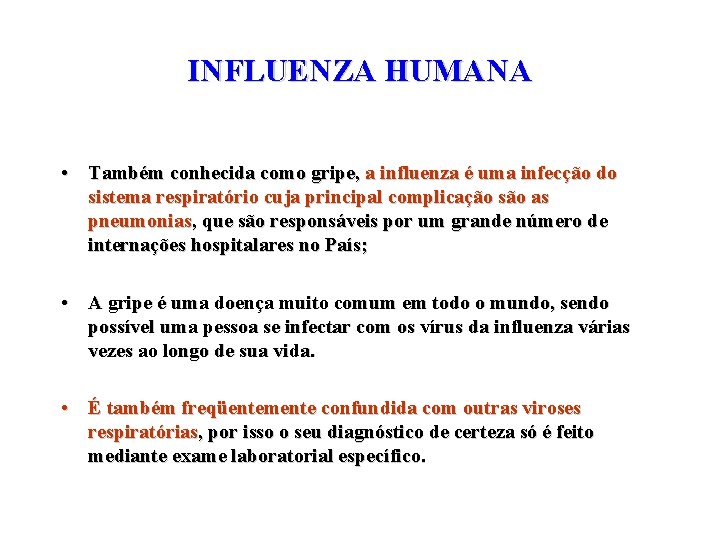 INFLUENZA HUMANA

• Também conhecida como gripe, a influenza é uma infecção do sistema respiratório cuja principal complicação são as pneumonias, que são responsáveis por um grande número de internações hospitalares no País;

• A gripe é uma doença muito comum em todo o mundo, sendo possível uma pessoa se infectar com os vírus da influenza várias vezes ao longo de sua vida.

• É também freqüentemente confundida com outras viroses respiratórias, por isso o seu diagnóstico de certeza só é feito mediante exame laboratorial específico.